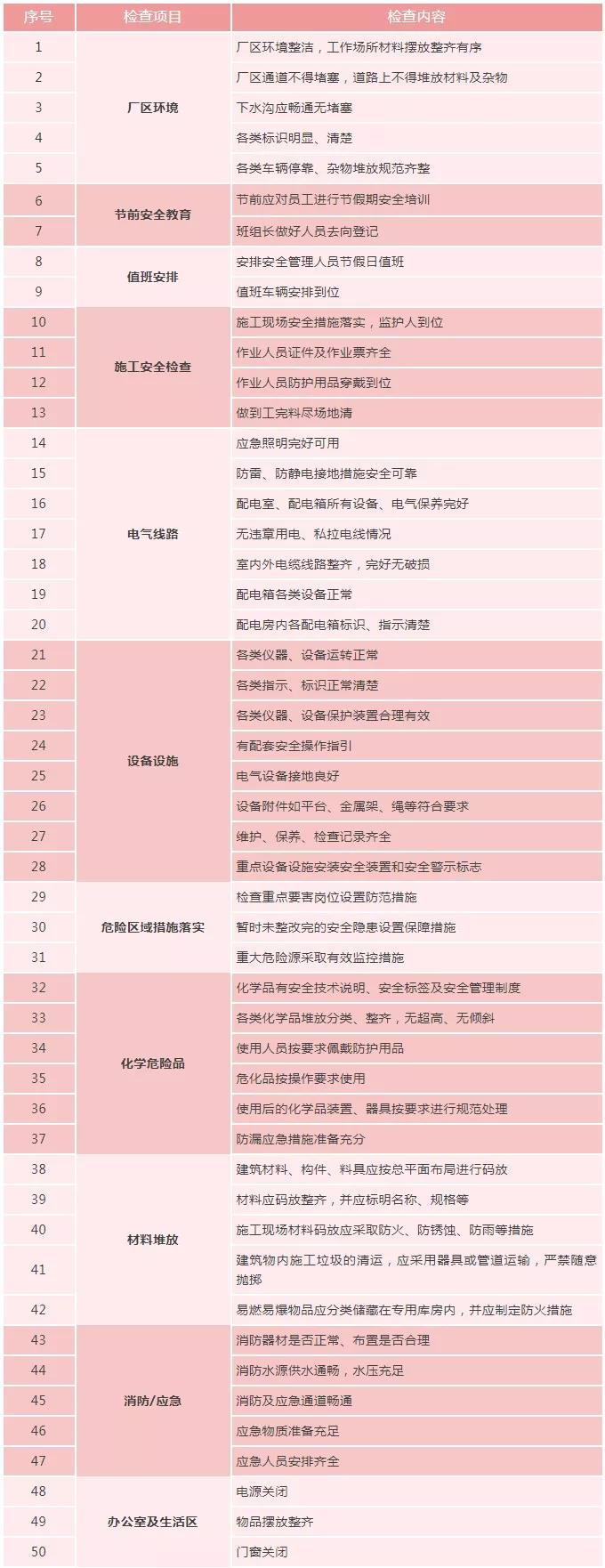 | 序号 | 检查项目 | 检查内容 |
|---|---|---|
| 1 | 厂区环境 | 厂区环境整洁，工作场所材料摆放整齐有序 |
| 2 | | 厂区通道不得堵塞，道路上不得堆放材料及杂物 |
| 3 | | 下水沟应畅通无堵塞 |
| 4 | | 各类标识明显、清楚 |
| 5 | | 各类车辆停靠、杂物堆放规范齐整 |
| 6 | 节前安全教育 | 节前应对员工进行节假期安全培训 |
| 7 | | 班组长做好人员去向登记 |
| 8 | 值班安排 | 安排安全管理人员节假日值班 |
| 9 | | 值班车辆安排到位 |
| 10 | 施工安全检查 | 施工现场安全措施落实，监护人到位 |
| 11 | | 作业人员证件及作业票齐全 |
| 12 | | 作业人员防护用品穿戴到位 |
| 13 | | 做到工完料尽场地清 |
| 14 | 电气线路 | 应急照明完好可用 |
| 15 | | 防雷、防静电接地措施安全可靠 |
| 16 | | 配电室、配电箱所有设备、电气保养完好 |
| 17 | | 无违章用电、私拉电线情况 |
| 18 | | 室内外电缆线路整齐，完好无破损 |
| 19 | | 配电箱各类设备正常 |
| 20 | | 配电房内各配电箱标识、指示清楚 |
| 21 | 设备设施 | 各类仪器、设备运转正常 |
| 22 | | 各类指示、标识正常清楚 |
| 23 | | 各类仪器、设备保护装置合理有效 |
| 24 | | 有配套安全操作指引 |
| 25 | | 电气设备接地良好 |
| 26 | | 设备附件如平台、金属架、绳等符合要求 |
| 27 | | 维护、保养、检查记录齐全 |
| 28 | | 重点设备设施安装安全装置和安全警示标志 |
| 29 | 危险区域措施落实 | 检查重点要害岗位设置防范措施 |
| 30 | | 暂时未整改完的安全隐患设置保障措施 |
| 31 | | 重大危险源采取有效监控措施 |
| 32 | 化学危险品 | 化学品有安全技术说明、安全标签及安全管理制度 |
| 33 | | 各类化学品堆放分类、整齐，无超高、无倾斜 |
| 34 | | 使用人员按要求佩戴防护用品 |
| 35 | | 危化品按操作要求使用 |
| 36 | | 使用后的化学品装置、器具按要求进行规范处理 |
| 37 | | 防漏应急措施准备充分 |
| 38 | 材料堆放 | 建筑材料、构件、料具应按总平面布局进行码放 |
| 39 | | 材料应码放整齐，并应标明名称、规格等 |
| 40 | | 施工现场材料码放应采取防火、防锈蚀、防雨等措施 |
| 41 | | 建筑物内施工垃圾的清运，应采用器具或管道运输，严禁随意抛掷 |
| 42 | | 易燃易爆物品应分类储藏在专用库房内，并应制定防火措施 |
| 43 | 消防/应急 | 消防器材是否正常、布置是否合理 |
| 44 | | 消防水源供水通畅，水压充足 |
| 45 | | 消防及应急通道畅通 |
| 46 | | 应急物质准备充足 |
| 47 | | 应急人员安排齐全 |
| 48 | 办公室及生活区 | 电源关闭 |
| 49 | | 物品摆放整齐 |
| 50 | | 门窗关闭 |